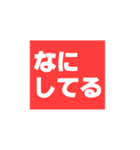 なに
してる